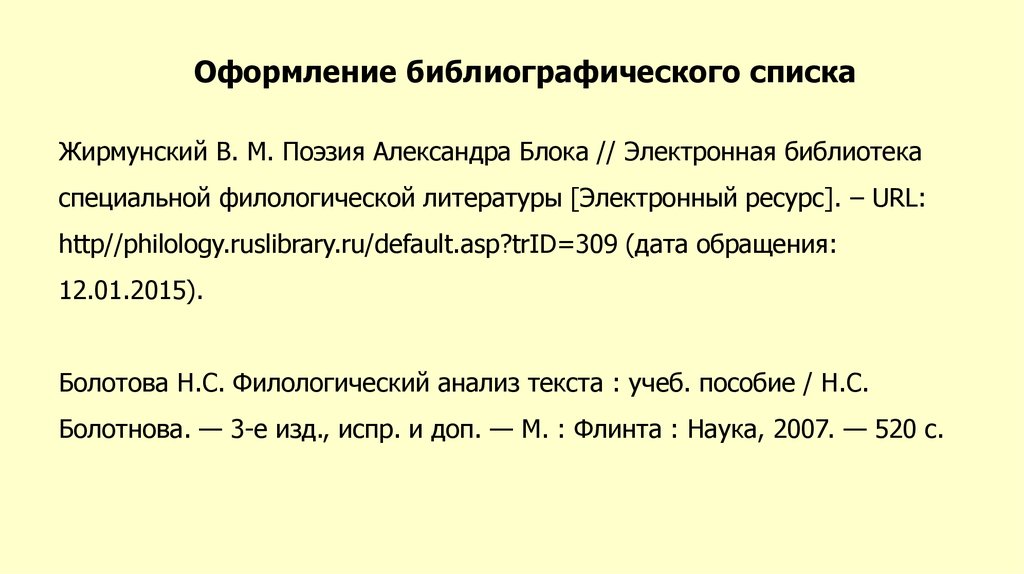 Оформление библиографического списка

Жирмунский В. М. Поэзия Александра Блока // Электронная библиотека специальной филологической литературы [Электронный ресурс]. – URL: http//philology.ruslibrary.ru/default.asp?trID=309 (дата обращения: 12.01.2015).

Болотова Н.С. Филологический анализ текста : учеб. пособие / Н.С. Болотнова. — 3-е изд., испр. и доп. — М. : Флинта : Наука, 2007. — 520 с.